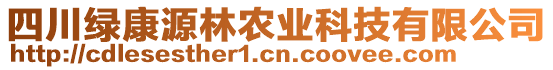 四川绿康源林农业科技有限公司
http://cdlesesther1.cn.coovee.com